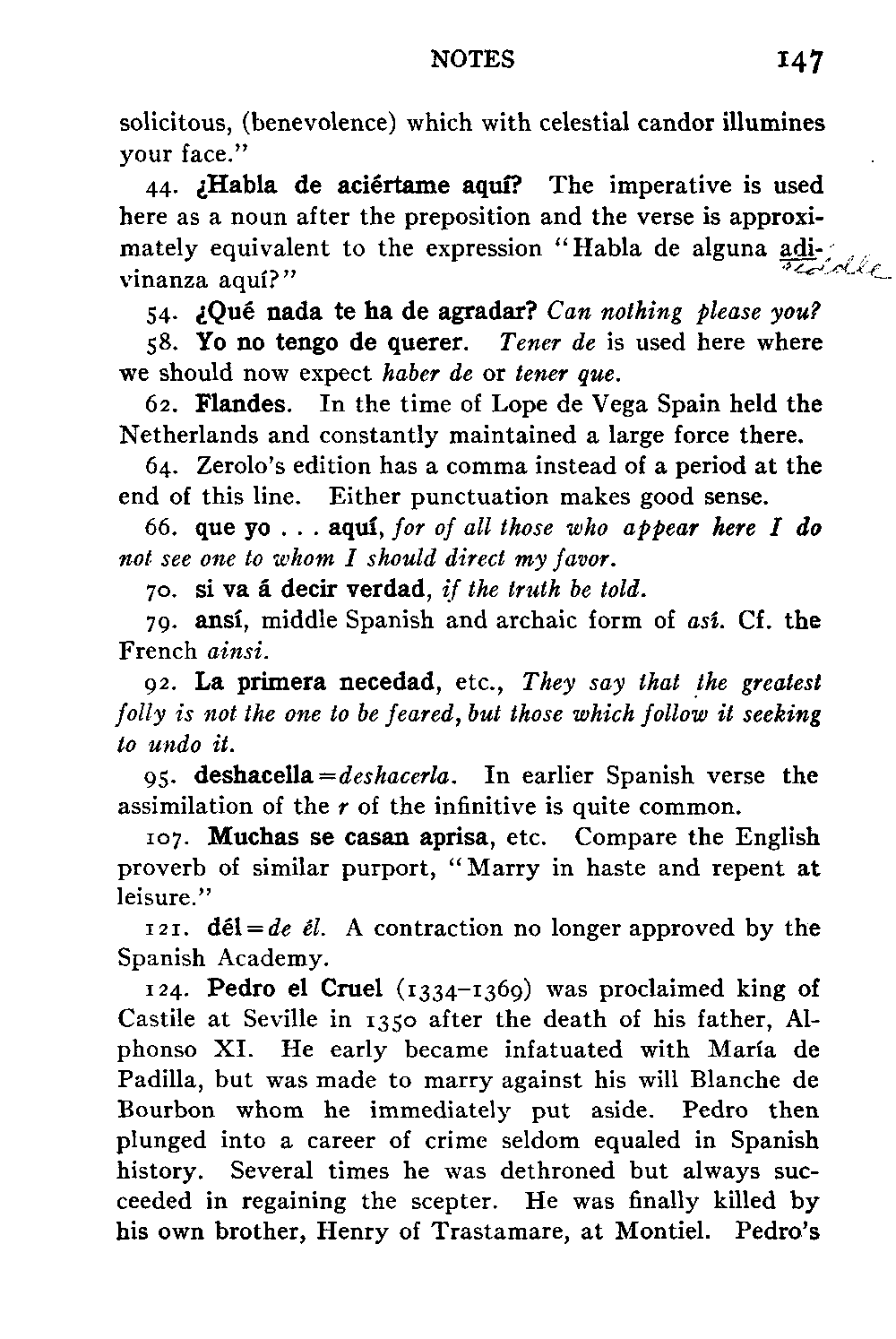 NOTES 147

solicitous, (benevolence) which with celestial candor illumines your face."

44. ¿Habla de aciértame aquí? The imperative is used here as a noun after the preposition and the verse is approximately equivalent to the expression "Habla de alguna adivinanza aquí?" riddle

54. ¿Qué nada te ha de agradar? Can nothing please you?

58. Yo no tengo de querer. Tener de is used here where we should now expect haber de or tener que.

62. Flandes. In the time of Lope de Vega Spain held the Netherlands and constantly maintained a large force there.

64. Zerolo's edition has a comma instead of a period at the end of this line. Either punctuation makes good sense.

66. que yo . . . aquí, for of all those who appear here I do not see one to whom I should direct my favor.

70. si va á decir verdad, if the truth be told.

79. ansí, middle Spanish and archaic form of así. Cf. the French ainsi.

92. La primera necedad, etc., They say that the greatest folly is not the one to be feared, but those which follow it seeking to undo it.

95. deshacella = deshacerla. In earlier Spanish verse the assimilation of the r of the infinitive is quite common.

107. Muchas se casan aprisa, etc. Compare the English proverb of similar purport, "Marry in haste and repent at leisure."

121. dél = de él. A contraction no longer approved by the Spanish Academy.

124. Pedro el Cruel (1334–1369) was proclaimed king of Castile at Seville in 1350 after the death of his father, Alphonso XI. He early became infatuated with María de Padilla, but was made to marry against his will Blanche de Bourbon whom he immediately put aside. Pedro then plunged into a career of crime seldom equaled in Spanish history. Several times he was dethroned but always succeeded in regaining the scepter. He was finally killed by his own brother, Henry of Trastamare, at Montiel. Pedro's